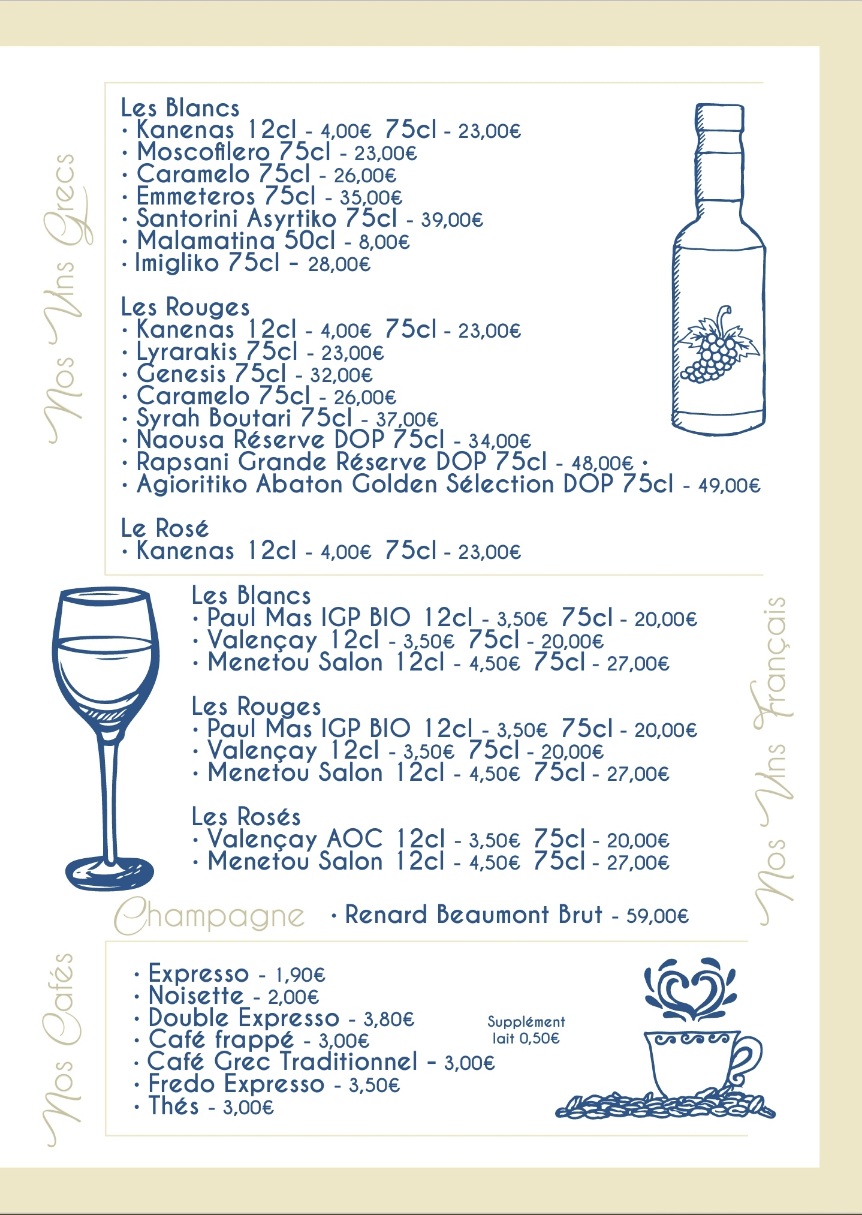 Nos Vins Grecs

Les Blancs
• Kanenas 12cl - 4,00€ 75cl - 23,00€
• Moscofilero 75cl - 23,00€
• Caramelo 75cl - 26,00€
• Emmeteros 75cl - 35,00€
• Santorini Asyrtiko 75cl - 39,00€
• Malamatina 50cl - 8,00€
• Imigliko 75cl - 28,00€

Les Rouges
• Kanenas 12cl - 4,00€ 75cl - 23,00€
• Lyrarakis 75cl - 23,00€
• Genesis 75cl - 32,00€
• Caramelo 75cl - 26,00€
• Syrah Boutari 75cl - 37,00€
• Naousa Réserve DOP 75cl - 34,00€
• Rapsani Grande Réserve DOP 75cl - 48,00€ •
• Agioritiko Abaton Golden Sélection DOP 75cl - 49,00€

Le Rosé
• Kanenas 12cl - 4,00€ 75cl - 23,00€

Nos Vins Français

Les Blancs
• Paul Mas IGP BIO 12cl - 3,50€ 75cl - 20,00€
• Valençay 12cl - 3,50€ 75cl - 20,00€
• Menetou Salon 12cl - 4,50€ 75cl - 27,00€

Les Rouges
• Paul Mas IGP BIO 12cl - 3,50€ 75cl - 20,00€
• Valençay 12cl - 3,50€ 75cl - 20,00€
• Menetou Salon 12cl - 4,50€ 75cl - 27,00€

Les Rosés
• Valençay AOC 12cl - 3,50€ 75cl - 20,00€
• Menetou Salon 12cl - 4,50€ 75cl - 27,00€

Champagne • Renard Beaumont Brut - 59,00€

Nos Cafés

• Expresso - 1,90€
• Noisette - 2,00€
• Double Expresso - 3,80€
• Café frappé - 3,00€
• Café Grec Traditionnel - 3,00€
• Fredo Expresso - 3,50€
• Thés - 3,00€

Supplément
lait 0,50€